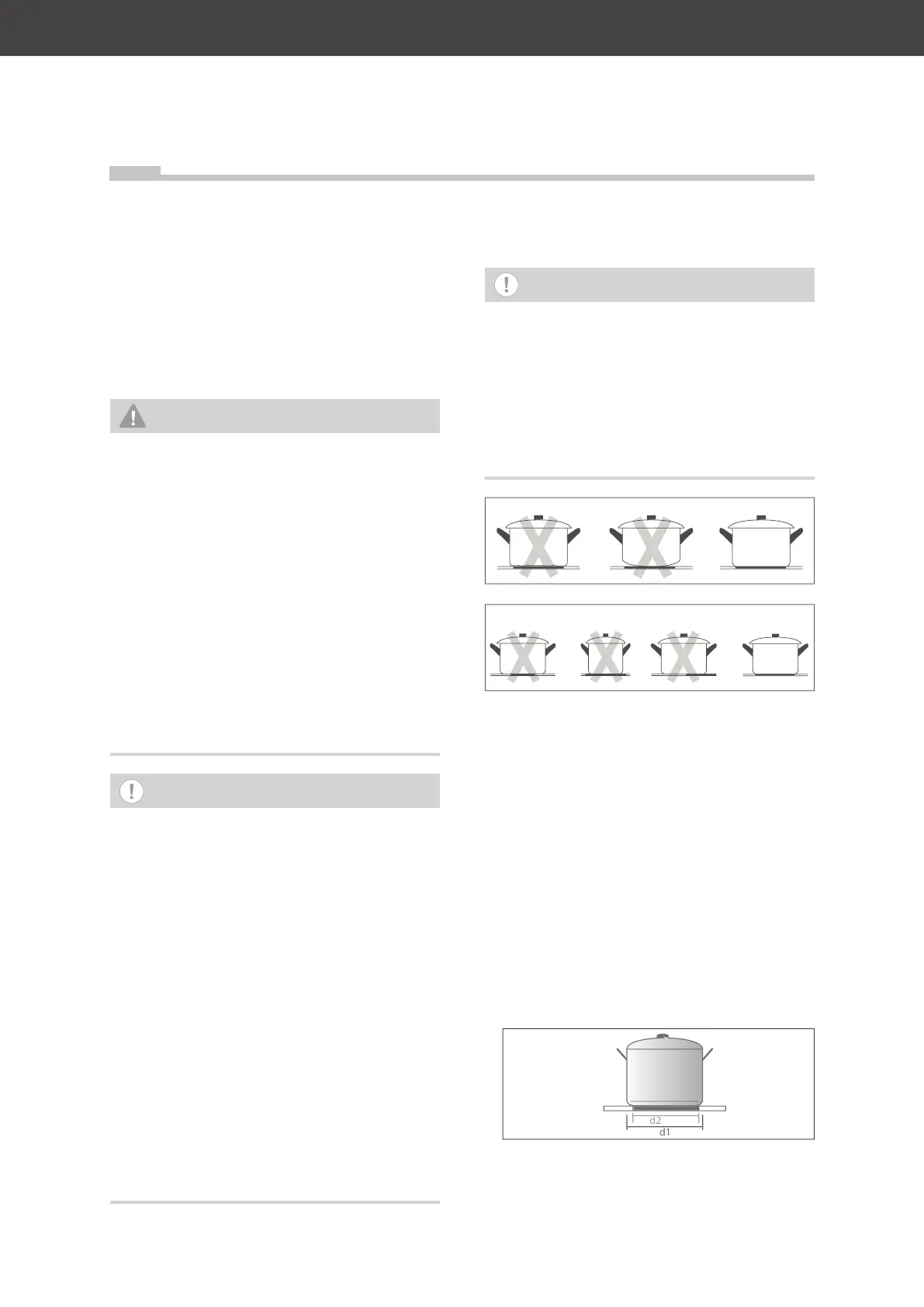 d2
d1